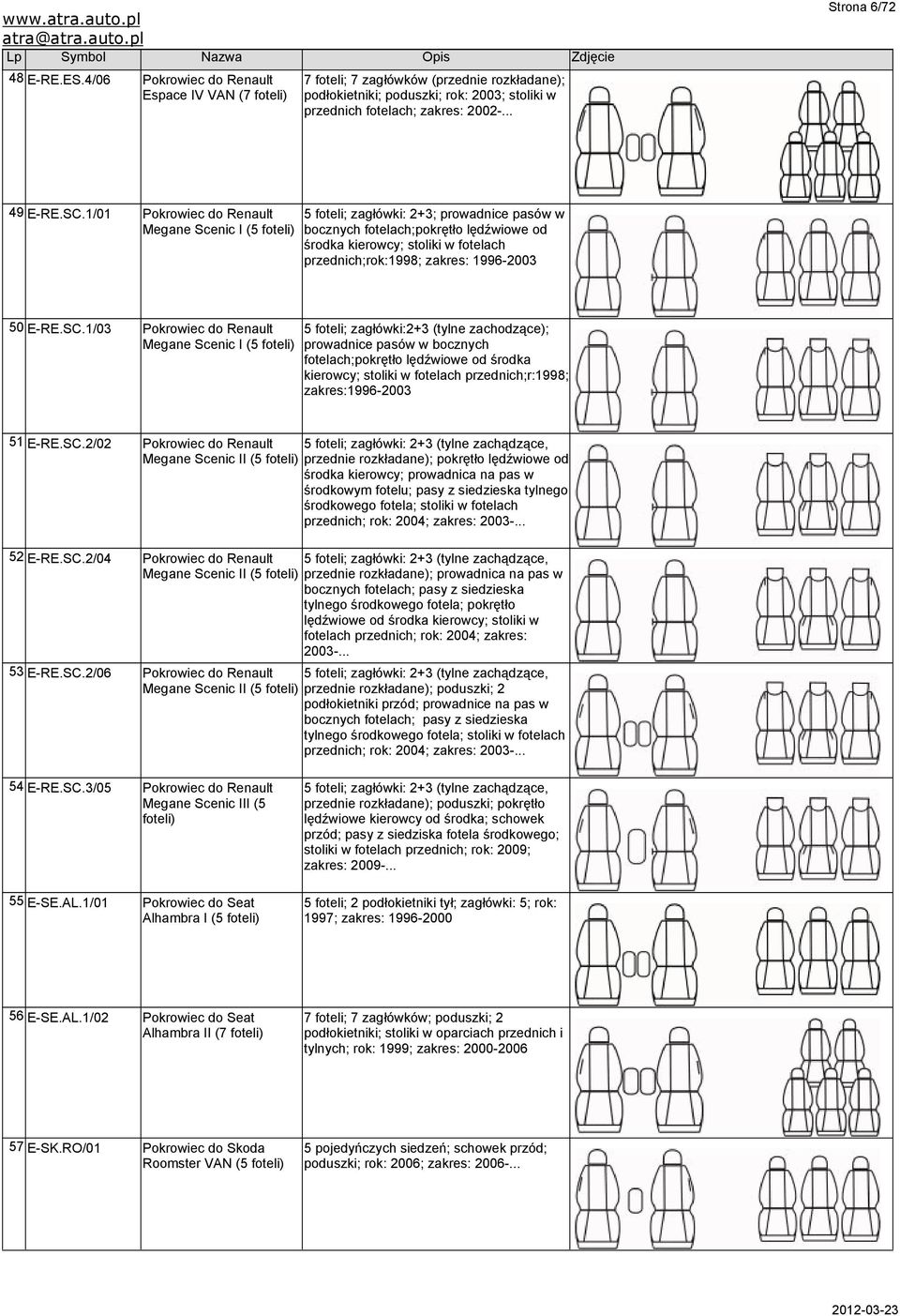 www.atra.auto.pl
atra@atra.auto.pl

Strona 6/72

| Lp | Symbol | Nazwa | Opis | Zdjęcie |
|---|---|---|---|---|
| 48 | E-RE.ES.4/06 | Pokrowiec do Renault Espace IV VAN (7 foteli) | 7 foteli; 7 zagłówków (przednie rozkładane); podłokietniki; poduszki; rok: 2003; stoliki w przednich fotelach; zakres: 2002-... | |
| 49 | E-RE.SC.1/01 | Pokrowiec do Renault Megane Scenic I (5 foteli) | 5 foteli; zagłówki: 2+3; prowadnice pasów w bocznych fotelach;pokrętło lędźwiowe od środka kierowcy; stoliki w fotelach przednich;rok:1998; zakres: 1996-2003 | |
| 50 | E-RE.SC.1/03 | Pokrowiec do Renault Megane Scenic I (5 foteli) | 5 foteli; zagłówki:2+3 (tylne zachodzące); prowadnice pasów w bocznych fotelach;pokrętło lędźwiowe od środka kierowcy; stoliki w fotelach przednich;r:1998; zakres:1996-2003 | |
| 51 | E-RE.SC.2/02 | Pokrowiec do Renault Megane Scenic II (5 foteli) | 5 foteli; zagłówki: 2+3 (tylne zachądzące, przednie rozkładane); pokrętło lędźwiowe od środka kierowcy; prowadnica na pas w środkowym fotelu; pasy z siedzieska tylnego środkowego fotela; stoliki w fotelach przednich; rok: 2004; zakres: 2003-... | |
| 52 | E-RE.SC.2/04 | Pokrowiec do Renault Megane Scenic II (5 foteli) | 5 foteli; zagłówki: 2+3 (tylne zachądzące, przednie rozkładane); prowadnica na pas w bocznych fotelach; pasy z siedzieska tylnego środkowego fotela; pokrętło lędźwiowe od środka kierowcy; stoliki w fotelach przednich; rok: 2004; zakres: 2003-... | |
| 53 | E-RE.SC.2/06 | Pokrowiec do Renault Megane Scenic II (5 foteli) | 5 foteli; zagłówki: 2+3 (tylne zachądzące, przednie rozkładane); poduszki; 2 podłokietniki przód; prowadnice na pas w bocznych fotelach; pasy z siedzieska tylnego środkowego fotela; stoliki w fotelach przednich; rok: 2004; zakres: 2003-... | |
| 54 | E-RE.SC.3/05 | Pokrowiec do Renault Megane Scenic III (5 foteli) | 5 foteli; zagłówki: 2+3 (tylne zachądzące, przednie rozkładane); poduszki; pokrętło lędźwiowe kierowcy od środka; schowek przód; pasy z siedziska fotela środkowego; stoliki w fotelach przednich; rok: 2009; zakres: 2009-... | |
| 55 | E-SE.AL.1/01 | Pokrowiec do Seat Alhambra I (5 foteli) | 5 foteli; 2 podłokietniki tył; zagłówki: 5; rok: 1997; zakres: 1996-2000 | |
| 56 | E-SE.AL.1/02 | Pokrowiec do Seat Alhambra II (7 foteli) | 7 foteli; 7 zagłówków; poduszki; 2 podłokietniki; stoliki w oparciach przednich i tylnych; rok: 1999; zakres: 2000-2006 | |
| 57 | E-SK.RO/01 | Pokrowiec do Skoda Roomster VAN (5 foteli) | 5 pojedyńczych siedzeń; schowek przód; poduszki; rok: 2006; zakres: 2006-... | |

2012-03-23